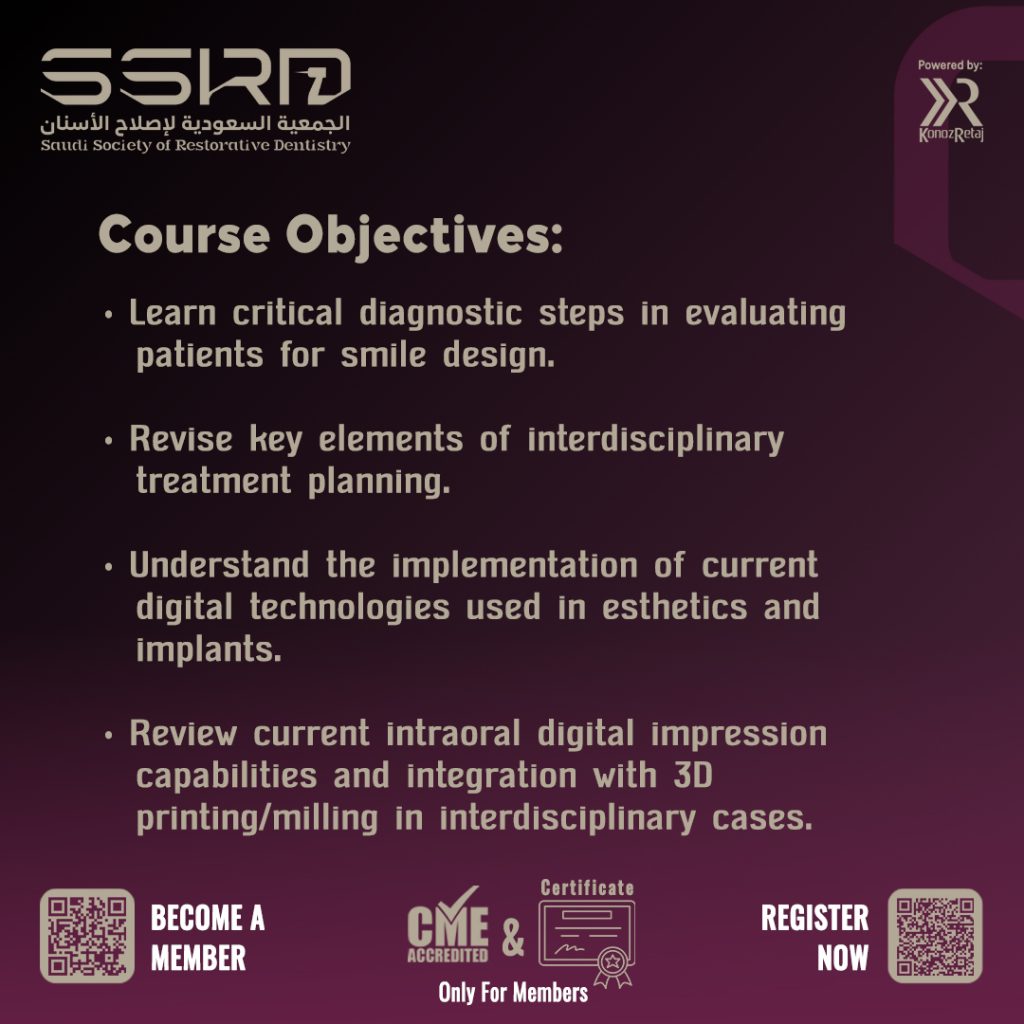 SSRD
الجمعية السعودية لإصلاح الأسنان
Saudi Society of Restorative Dentistry

Powered by:
KonozRetaj

Course Objectives:

• Learn critical diagnostic steps in evaluating patients for smile design.

• Revise key elements of interdisciplinary treatment planning.

• Understand the implementation of current digital technologies used in esthetics and implants.

• Review current intraoral digital impression capabilities and integration with 3D printing/milling in interdisciplinary cases.

BECOME A MEMBER

CME ACCREDITED & Certificate

Only For Members

REGISTER NOW